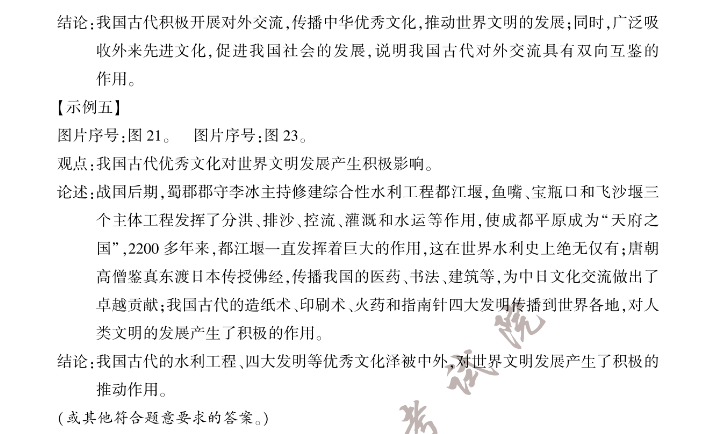 结论：我国古代积极开展对外交流，传播中华优秀文化，推动世界文明的发展；同时，广泛吸收外来先进文化，促进我国社会的发展，说明我国古代对外交流具有双向互鉴的作用。

【示例五】

图片序号：图 21。　图片序号：图 23。

观点：我国古代优秀文化对世界文明发展产生积极影响。

论述：战国后期，蜀郡郡守李冰主持修建综合性水利工程都江堰，鱼嘴、宝瓶口和飞沙堰三个主体工程发挥了分洪、排沙、控流、灌溉和水运等作用，使成都平原成为“天府之国”，2200 多年来，都江堰一直发挥着巨大的作用，这在世界水利史上绝无仅有；唐朝高僧鉴真东渡日本传授佛经，传播我国的医药、书法、建筑等，为中日文化交流做出了卓越贡献；我国古代的造纸术、印刷术、火药和指南针四大发明传播到世界各地，对人类文明的发展产生了积极的作用。

结论：我国古代的水利工程、四大发明等优秀文化泽被中外，对世界文明发展产生了积极的推动作用。

（或其他符合题意要求的答案。）

考试院